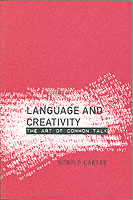 LANGUAGE AND CREATIVITY
THE ART OF COMMON TALK
RONALD CARTER